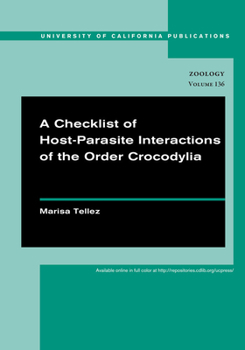 UNIVERSITY OF CALIFORNIA PUBLICATIONS

ZOOLOGY
Volume 136

A Checklist of Host-Parasite Interactions of the Order Crocodylia

Marisa Tellez

Available online in full color at http://repositories.cdlib.org/ucpress/